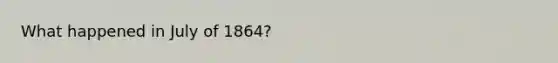 What happened in July of 1864?